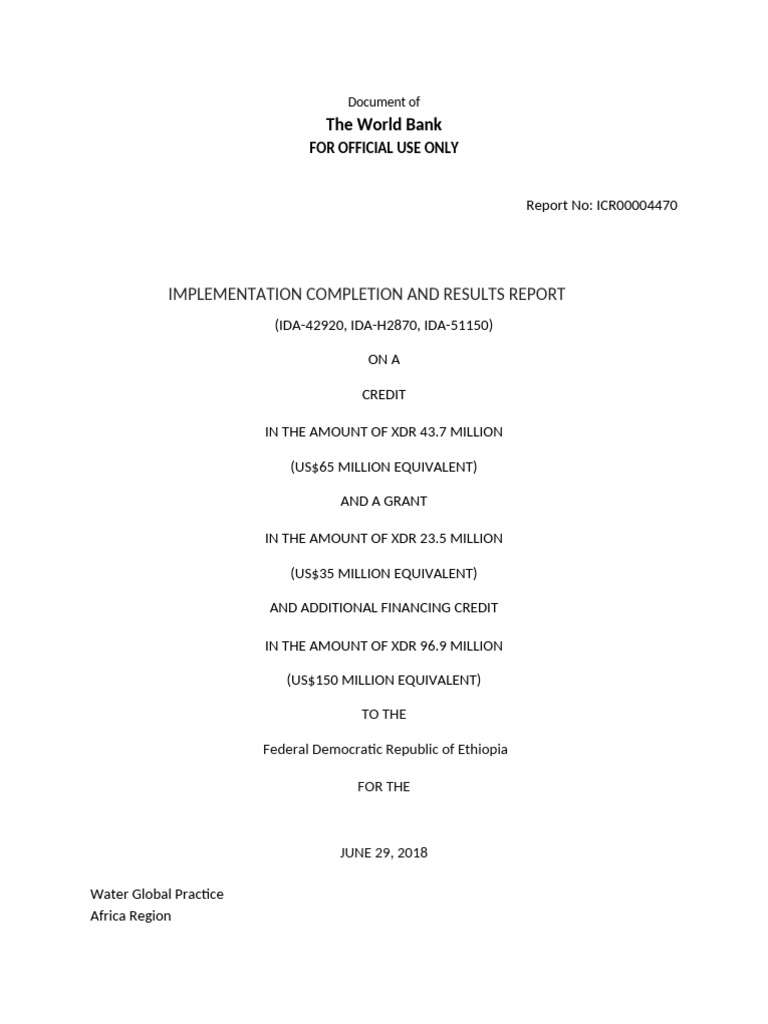 Document of
The World Bank
FOR OFFICIAL USE ONLY

Report No: ICR00004470

IMPLEMENTATION COMPLETION AND RESULTS REPORT
(IDA-42920, IDA-H2870, IDA-51150)

ON A

CREDIT

IN THE AMOUNT OF XDR 43.7 MILLION

(US$65 MILLION EQUIVALENT)

AND A GRANT

IN THE AMOUNT OF XDR 23.5 MILLION

(US$35 MILLION EQUIVALENT)

AND ADDITIONAL FINANCING CREDIT

IN THE AMOUNT OF XDR 96.9 MILLION

(US$150 MILLION EQUIVALENT)

TO THE

Federal Democratic Republic of Ethiopia

FOR THE

JUNE 29, 2018

Water Global Practice
Africa Region